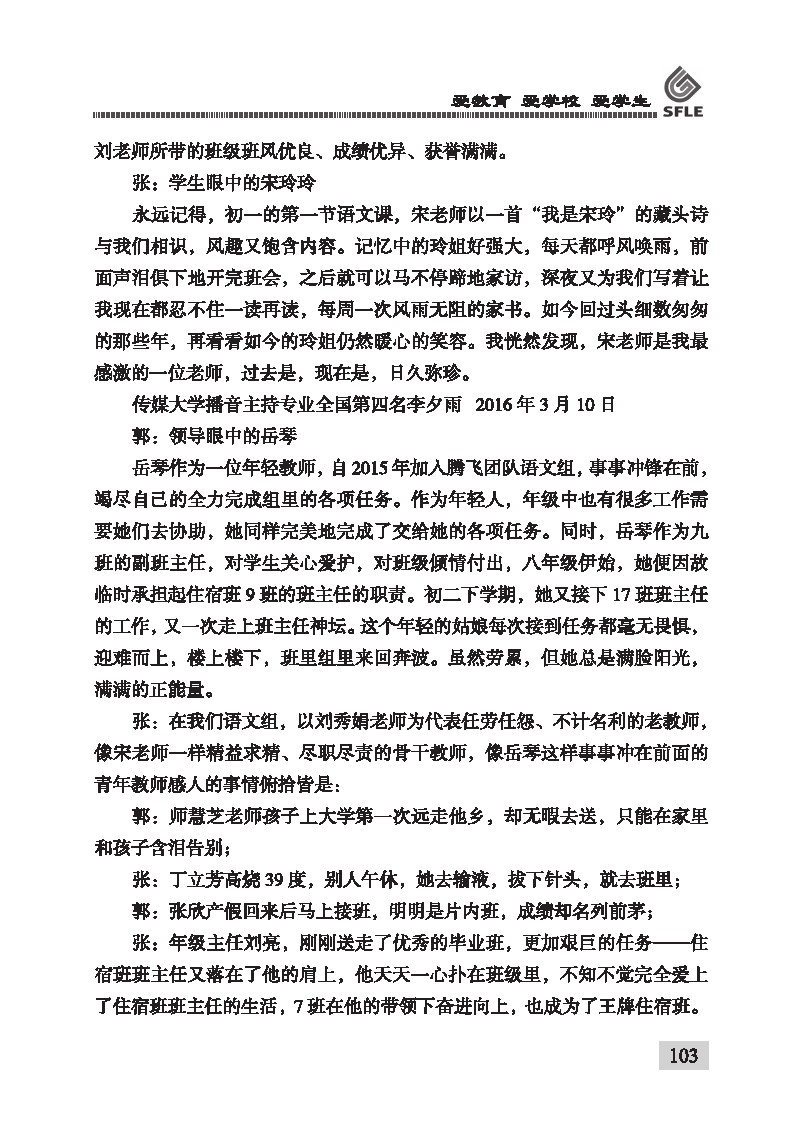 爱教育 爱学校 爱学生

SFLE

刘老师所带的班级班风优良、成绩优异、获誉满满。

张：学生眼中的宋玲玲

永远记得，初一的第一节语文课，宋老师以一首“我是宋玲”的藏头诗与我们相识，风趣又饱含内容。记忆中的玲姐好强大，每天都呼风唤雨，前面声泪俱下地开完班会，之后就可以马不停蹄地家访，深夜又为我们写着让我现在都忍不住一读再读，每周一次风雨无阻的家书。如今回过头细数匆匆的那些年，再看看如今的玲姐仍然暖心的笑容。我恍然发现，宋老师是我最感激的一位老师，过去是，现在是，日久弥珍。

传媒大学播音主持专业全国第四名李夕雨 2016年3月10日

郭：领导眼中的岳琴

岳琴作为一位年轻教师，自2015年加入腾飞团队语文组，事事冲锋在前，竭尽自己的全力完成组里的各项任务。作为年轻人，年级中也有很多工作需要她们去协助，她同样完美地完成了交给她的各项任务。同时，岳琴作为九班的副班主任，对学生关心爱护，对班级倾情付出，八年级伊始，她便因故临时承担起住宿班9班的班主任的职责。初二下学期，她又接下17班班主任的工作，又一次走上班主任神坛。这个年轻的姑娘每次接到任务都毫无畏惧，迎难而上，楼上楼下，班里组里来回奔波。虽然劳累，但她总是满脸阳光，满满的正能量。

张：在我们语文组，以刘秀娟老师为代表任劳任怨、不计名利的老教师，像宋老师一样精益求精、尽职尽责的骨干教师，像岳琴这样事事冲在前面的青年教师感人的事情俯拾皆是：

郭：师慧芝老师孩子上大学第一次远走他乡，却无暇去送，只能在家里和孩子含泪告别；

张：丁立芳高烧39度，别人午休，她去输液，拔下针头，就去班里；

郭：张欣产假回来后马上接班，明明是片内班，成绩却名列前茅；

张：年级主任刘亮，刚刚送走了优秀的毕业班，更加艰巨的任务——住宿班班主任又落在了他的肩上，他天天一心扑在班级里，不知不觉完全爱上了住宿班班主任的生活，7班在他的带领下奋进向上，也成为了王牌住宿班。

103